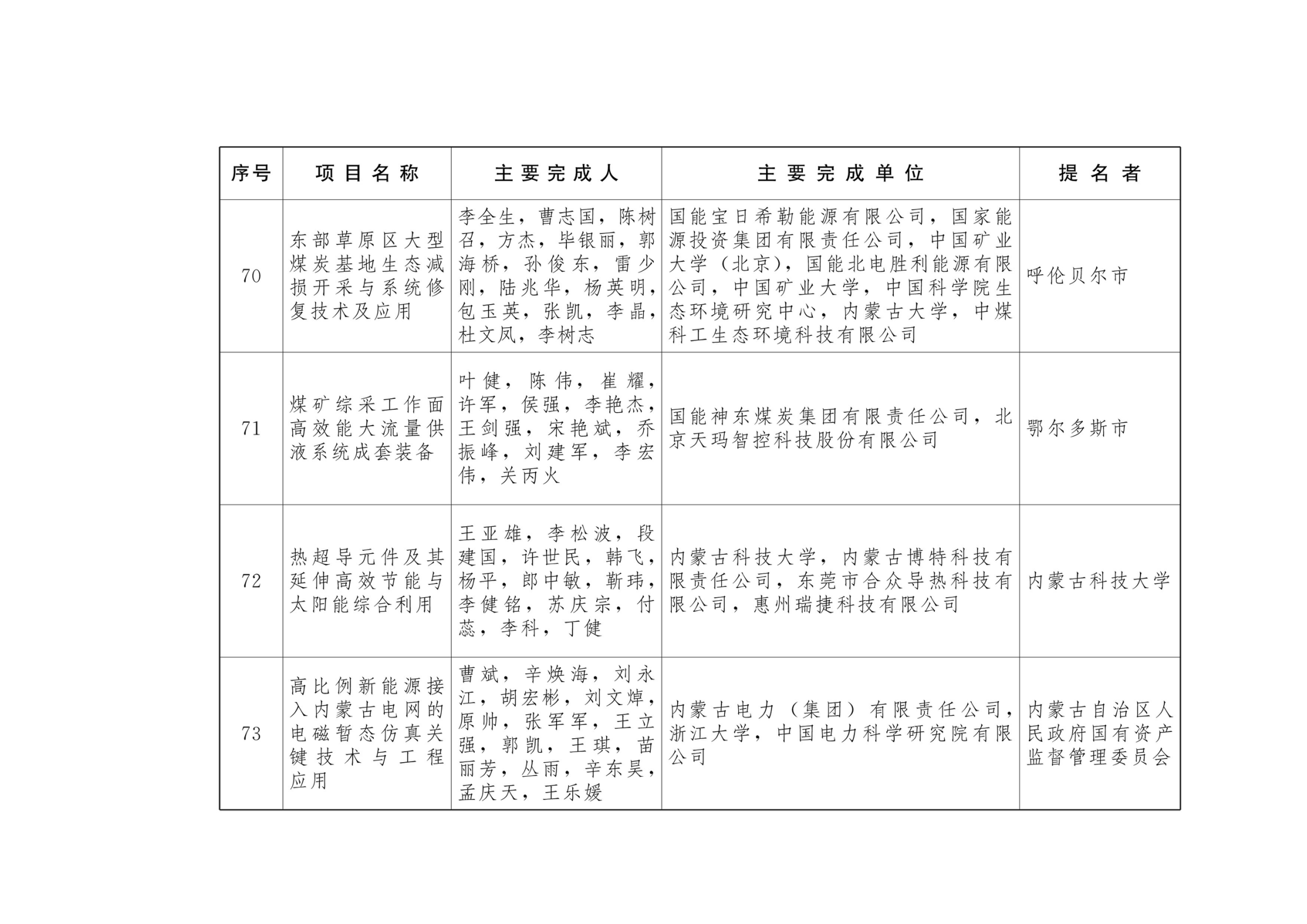 | 序号 | 项目名称 | 主要完成人 | 主要完成单位 | 提名者 |
|---|---|---|---|---|
| 70 | 东部草原区大型煤炭基地生态减损开采与系统修复技术及应用 | 李全生，曹志国，陈树召，方杰，毕银丽，郭海桥，孙俊东，雷少刚，陆兆华，杨英明，包玉英，张凯，李晶，杜文凤，李树志 | 国能宝日希勒能源有限公司，国家能源投资集团有限责任公司，中国矿业大学（北京），国能北电胜利能源有限公司，中国矿业大学，中国科学院生态环境研究中心，内蒙古大学，中煤科工生态环境科技有限公司 | 呼伦贝尔市 |
| 71 | 煤矿综采工作面高效能大流量供液系统成套装备 | 叶健，陈伟，崔耀，许军，侯强，李艳杰，王剑强，宋艳斌，乔振峰，刘建军，李宏伟，关丙火 | 国能神东煤炭集团有限责任公司，北京天玛智控科技股份有限公司 | 鄂尔多斯市 |
| 72 | 热超导元件及其延伸高效节能与太阳能综合利用 | 王亚雄，李松波，段建国，许世民，韩飞，杨平，郎中敏，靳玮，李健铭，苏庆宗，付蕊，李科，丁健 | 内蒙古科技大学，内蒙古博特科技有限责任公司，东莞市合众导热科技有限公司，惠州瑞捷科技有限公司 | 内蒙古科技大学 |
| 73 | 高比例新能源接入内蒙古电网的电磁暂态仿真关键技术与工程应用 | 曹斌，辛焕海，刘永江，胡宏彬，刘文焯，原帅，张军军，王立强，郭凯，王琪，苗丽芳，丛雨，辛东昊，孟庆天，王乐媛 | 内蒙古电力（集团）有限责任公司，浙江大学，中国电力科学研究院有限公司 | 内蒙古自治区人民政府国有资产监督管理委员会 |